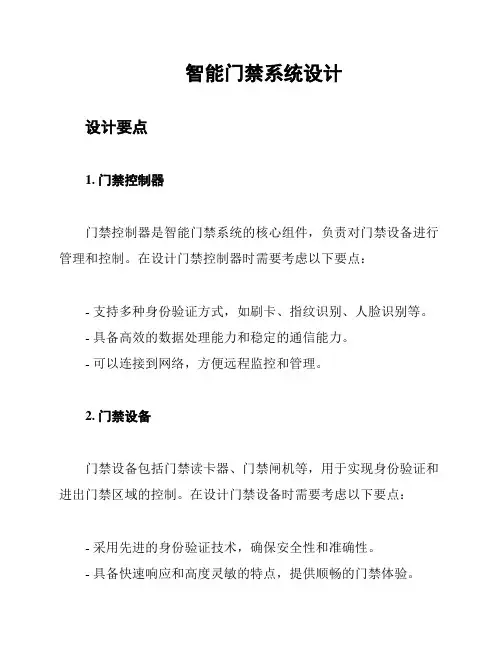 智能门禁系统设计

设计要点

1. 门禁控制器

门禁控制器是智能门禁系统的核心组件，负责对门禁设备进行管理和控制。在设计门禁控制器时需要考虑以下要点：

- 支持多种身份验证方式，如刷卡、指纹识别、人脸识别等。
- 具备高效的数据处理能力和稳定的通信能力。
- 可以连接到网络，方便远程监控和管理。

2. 门禁设备

门禁设备包括门禁读卡器、门禁闸机等，用于实现身份验证和进出门禁区域的控制。在设计门禁设备时需要考虑以下要点：

- 采用先进的身份验证技术，确保安全性和准确性。
- 具备快速响应和高度灵敏的特点，提供顺畅的门禁体验。